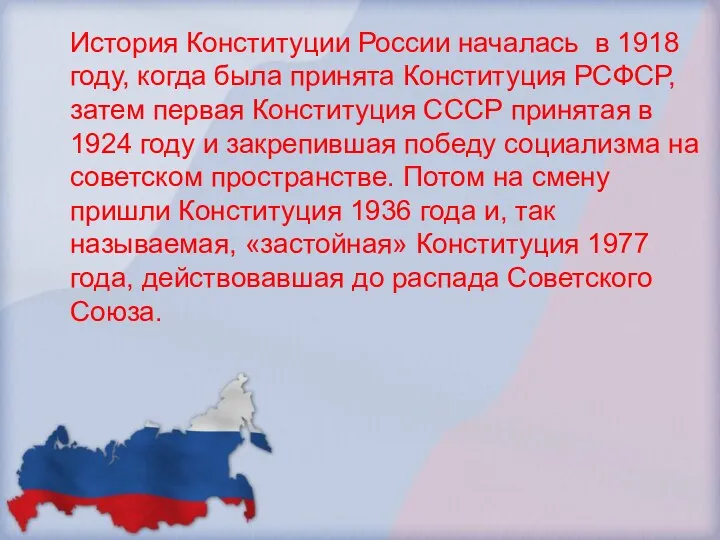 История Конституции России началась в 1918 году, когда была принята Конституция РСФСР, затем первая Конституция СССР принятая в 1924 году и закрепившая победу социализма на советском пространстве. Потом на смену пришли Конституция 1936 года и, так называемая, «застойная» Конституция 1977 года, действовавшая до распада Советского Союза.